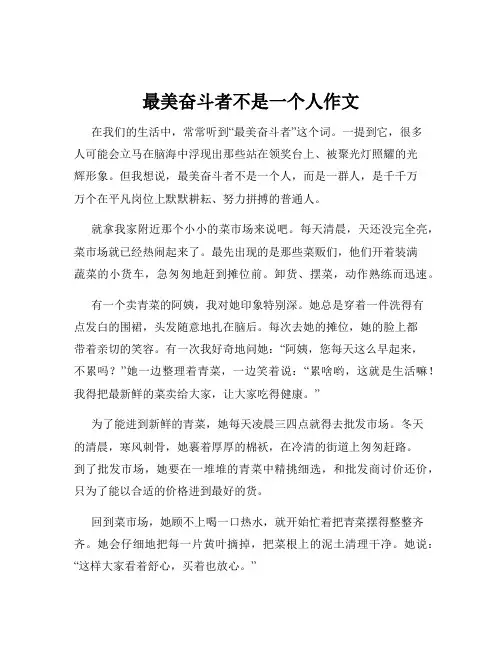 最美奋斗者不是一个人作文

在我们的生活中，常常听到“最美奋斗者”这个词。一提到它，很多人可能会立马在脑海中浮现出那些站在领奖台上、被聚光灯照耀的光辉形象。但我想说，最美奋斗者不是一个人，而是一群人，是千千万万个在平凡岗位上默默耕耘、努力拼搏的普通人。

就拿我家附近那个小小的菜市场来说吧。每天清晨，天还没完全亮，菜市场就已经热闹起来了。最先出现的是那些菜贩们，他们开着装满蔬菜的小货车，急匆匆地赶到摊位前。卸货、摆菜，动作熟练而迅速。

有一个卖青菜的阿姨，我对她印象特别深。她总是穿着一件洗得有点发白的围裙，头发随意地扎在脑后。每次去她的摊位，她的脸上都带着亲切的笑容。有一次我好奇地问她：“阿姨，您每天这么早起来，不累吗？”她一边整理着青菜，一边笑着说：“累啥哟，这就是生活嘛！我得把最新鲜的菜卖给大家，让大家吃得健康。”

为了能进到新鲜的青菜，她每天凌晨三四点就得去批发市场。冬天的清晨，寒风刺骨，她裹着厚厚的棉袄，在冷清的街道上匆匆赶路。到了批发市场，她要在一堆堆的青菜中精挑细选，和批发商讨价还价，只为了能以合适的价格进到最好的货。

回到菜市场，她顾不上喝一口热水，就开始忙着把青菜摆得整整齐齐。她会仔细地把每一片黄叶摘掉，把菜根上的泥土清理干净。她说：“这样大家看着舒心，买着也放心。”